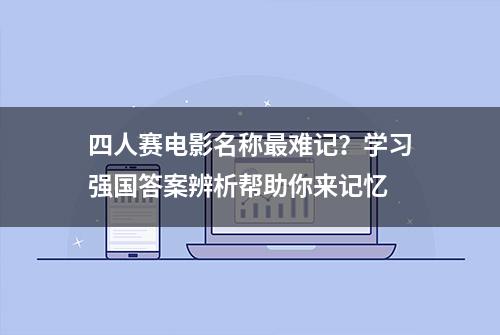 四人赛电影名称最难记？学习强国答案辨析帮助你来记忆